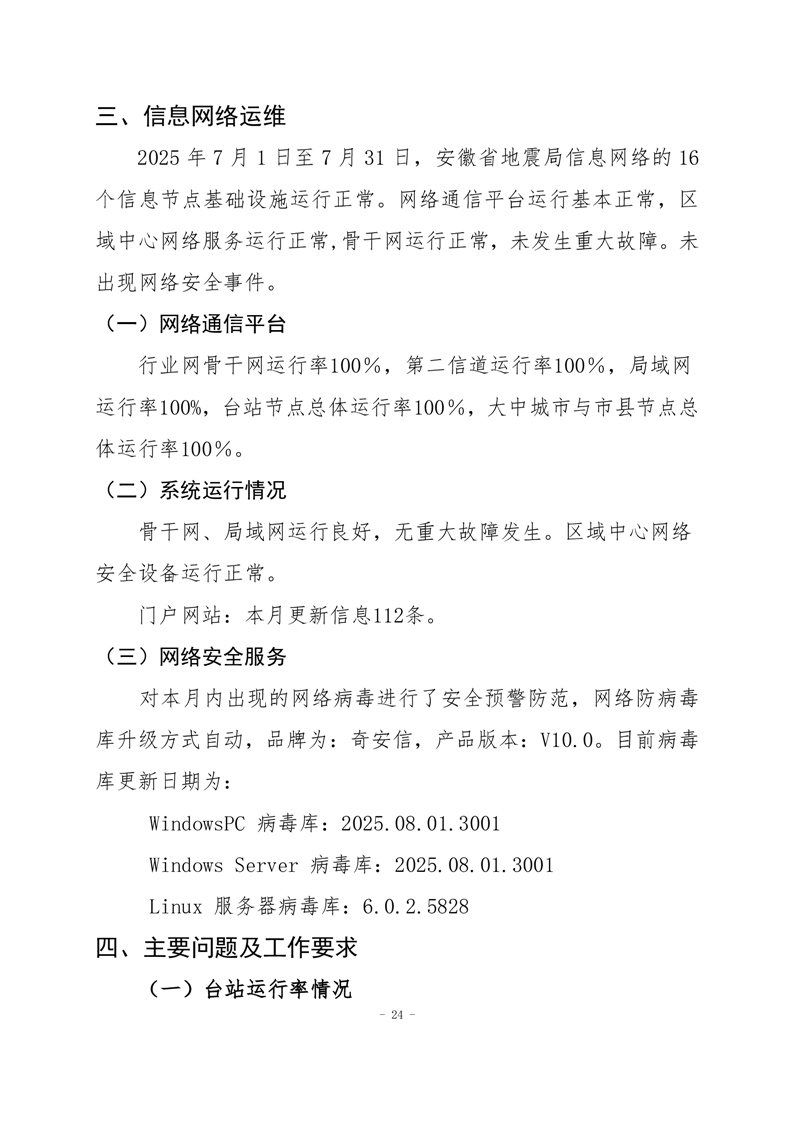 三、信息网络运维

2025 年 7 月 1 日至 7 月 31 日，安徽省地震局信息网络的 16 个信息节点基础设施运行正常。网络通信平台运行基本正常，区域中心网络服务运行正常,骨干网运行正常，未发生重大故障。未出现网络安全事件。

（一）网络通信平台

行业网骨干网运行率100%，第二信道运行率100%，局域网运行率100%，台站节点总体运行率100%，大中城市与市县节点总体运行率100%。

（二）系统运行情况

骨干网、局域网运行良好，无重大故障发生。区域中心网络安全设备运行正常。

门户网站：本月更新信息112条。

（三）网络安全服务

对本月内出现的网络病毒进行了安全预警防范，网络防病毒库升级方式自动，品牌为：奇安信，产品版本：V10.0。目前病毒库更新日期为：

WindowsPC 病毒库：2025.08.01.3001

Windows Server 病毒库：2025.08.01.3001

Linux 服务器病毒库：6.0.2.5828

四、主要问题及工作要求

（一）台站运行率情况

- 24 -